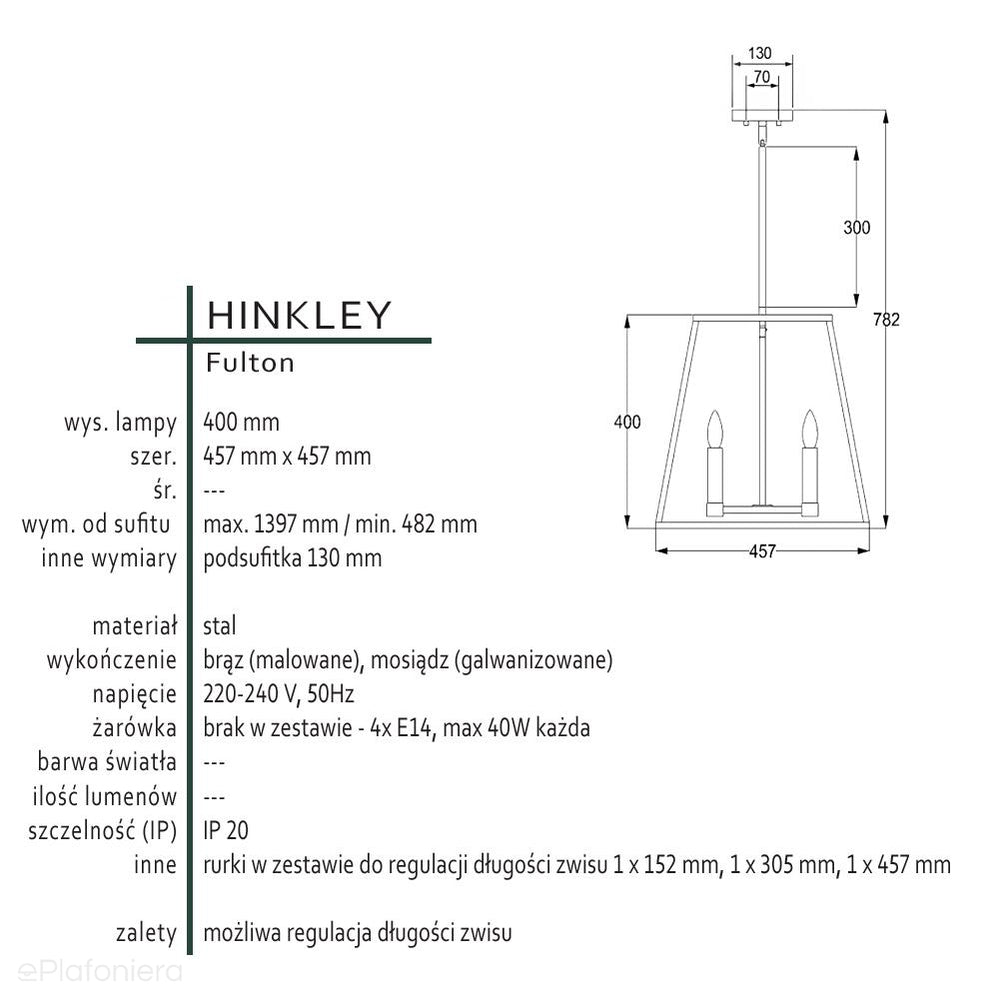 130
70
300
782
400
457

HINKLEY
Fulton

| | |
|---|---|
| wys. lampy | 400 mm |
| szer. | 457 mm x 457 mm |
| śr. | --- |
| wym. od sufitu | max. 1397 mm / min. 482 mm |
| inne wymiary | podsufitka 130 mm |
| materiał | stal |
| wykończenie | brąz (malowane), mosiądz (galwanizowane) |
| napięcie | 220-240 V, 50Hz |
| żarówka | brak w zestawie - 4x E14, max 40W każda |
| barwa światła | --- |
| ilość lumenów | --- |
| szczelność (IP) | IP 20 |
| inne | rurki w zestawie do regulacji długości zwisu 1 x 152 mm, 1 x 305 mm, 1 x 457 mm |
| zalety | możliwa regulacja długości zwisu |

ePlafoniera